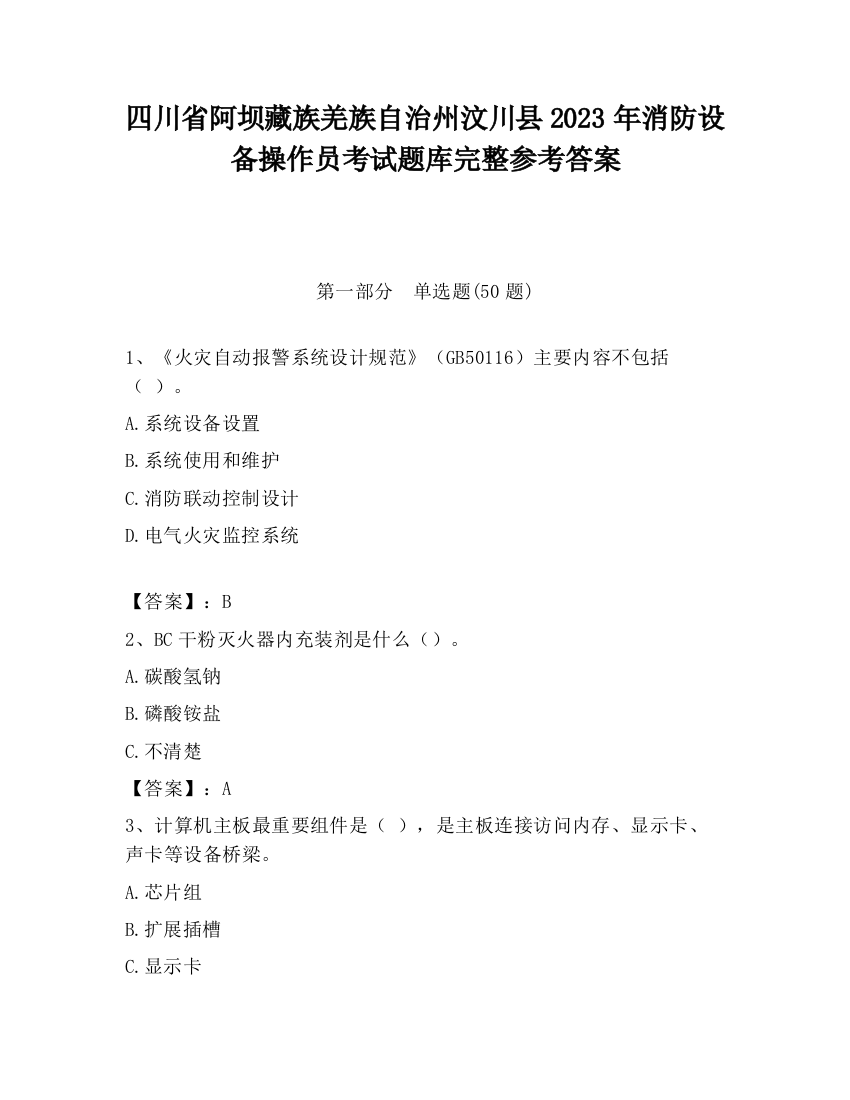 四川省阿坝藏族羌族自治州汶川县2023年消防设备操作员考试题库完整参考答案

第一部分　单选题(50题)

1、《火灾自动报警系统设计规范》（GB50116）主要内容不包括（ ）。

A.系统设备设置

B.系统使用和维护

C.消防联动控制设计

D.电气火灾监控系统

【答案】：B

2、BC干粉灭火器内充装剂是什么（）。

A.碳酸氢钠

B.磷酸铵盐

C.不清楚

【答案】：A

3、计算机主板最重要组件是（ ），是主板连接访问内存、显示卡、声卡等设备桥梁。

A.芯片组

B.扩展插槽

C.显示卡